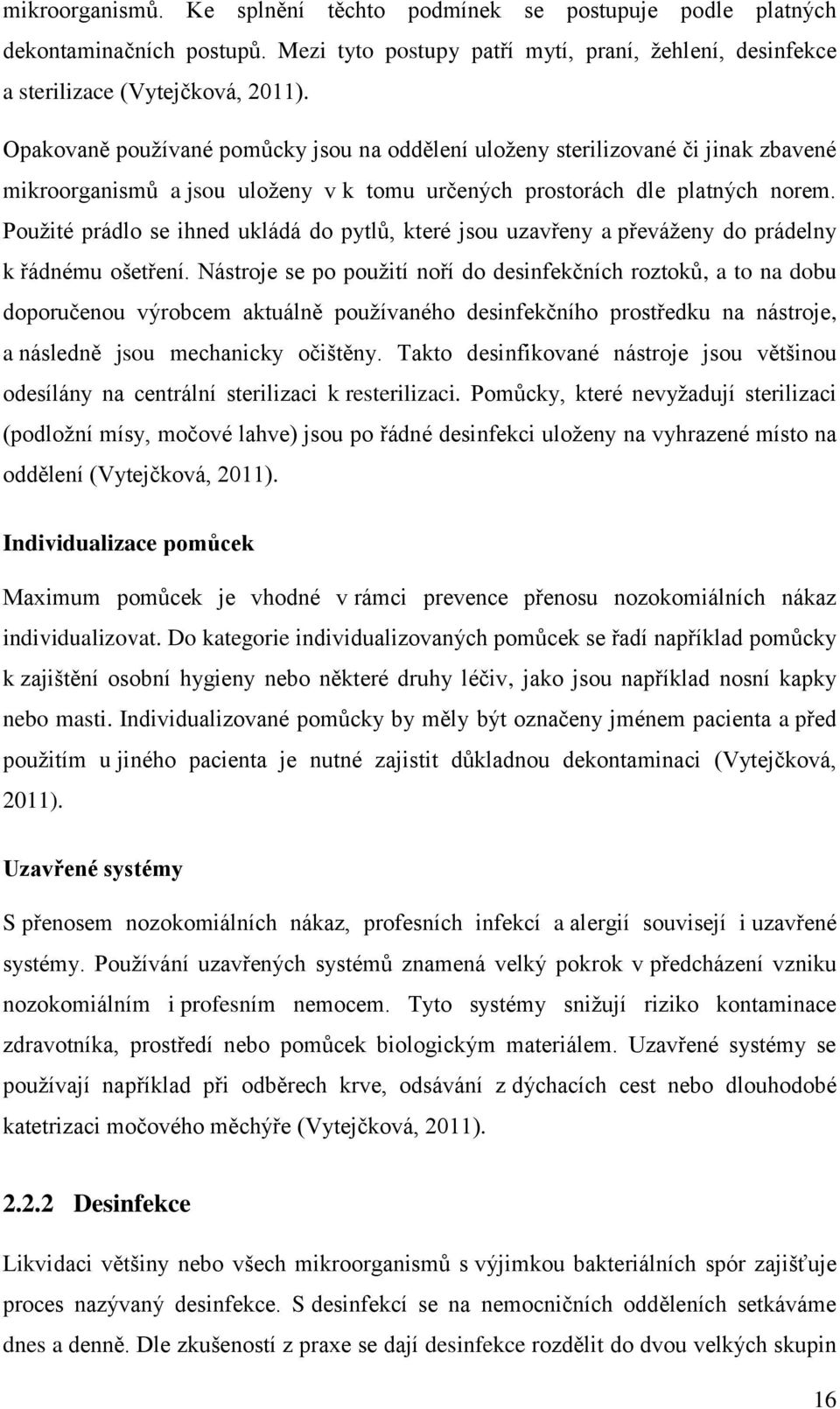 mikroorganismů. Ke splnění těchto podmínek se postupuje podle platných dekontaminačních postupů. Mezi tyto postupy patří mytí, praní, žehlení, desinfekce a sterilizace (Vytejčková, 2011).

Opakovaně používané pomůcky jsou na oddělení uloženy sterilizované či jinak zbavené mikroorganismů a jsou uloženy v k tomu určených prostorách dle platných norem. Použité prádlo se ihned ukládá do pytlů, které jsou uzavřeny a převáženy do prádelny k řádnému ošetření. Nástroje se po použití noří do desinfekčních roztoků, a to na dobu doporučenou výrobcem aktuálně používaného desinfekčního prostředku na nástroje, a následně jsou mechanicky očištěny. Takto desinfikované nástroje jsou většinou odesílány na centrální sterilizaci k resterilizaci. Pomůcky, které nevyžadují sterilizaci (podložní mísy, močové lahve) jsou po řádné desinfekci uloženy na vyhrazené místo na oddělení (Vytejčková, 2011).

Individualizace pomůcek

Maximum pomůcek je vhodné v rámci prevence přenosu nozokomiálních nákaz individualizovat. Do kategorie individualizovaných pomůcek se řadí například pomůcky k zajištění osobní hygieny nebo některé druhy léčiv, jako jsou například nosní kapky nebo masti. Individualizované pomůcky by měly být označeny jménem pacienta a před použitím u jiného pacienta je nutné zajistit důkladnou dekontaminaci (Vytejčková, 2011).

Uzavřené systémy

S přenosem nozokomiálních nákaz, profesních infekcí a alergií souvisejí i uzavřené systémy. Používání uzavřených systémů znamená velký pokrok v předcházení vzniku nozokomiálním i profesním nemocem. Tyto systémy snižují riziko kontaminace zdravotníka, prostředí nebo pomůcek biologickým materiálem. Uzavřené systémy se používají například při odběrech krve, odsávání z dýchacích cest nebo dlouhodobé katetrizaci močového měchýře (Vytejčková, 2011).

2.2.2 Desinfekce

Likvidaci většiny nebo všech mikroorganismů s výjimkou bakteriálních spór zajišťuje proces nazývaný desinfekce. S desinfekcí se na nemocničních odděleních setkáváme dnes a denně. Dle zkušeností z praxe se dají desinfekce rozdělit do dvou velkých skupin

16